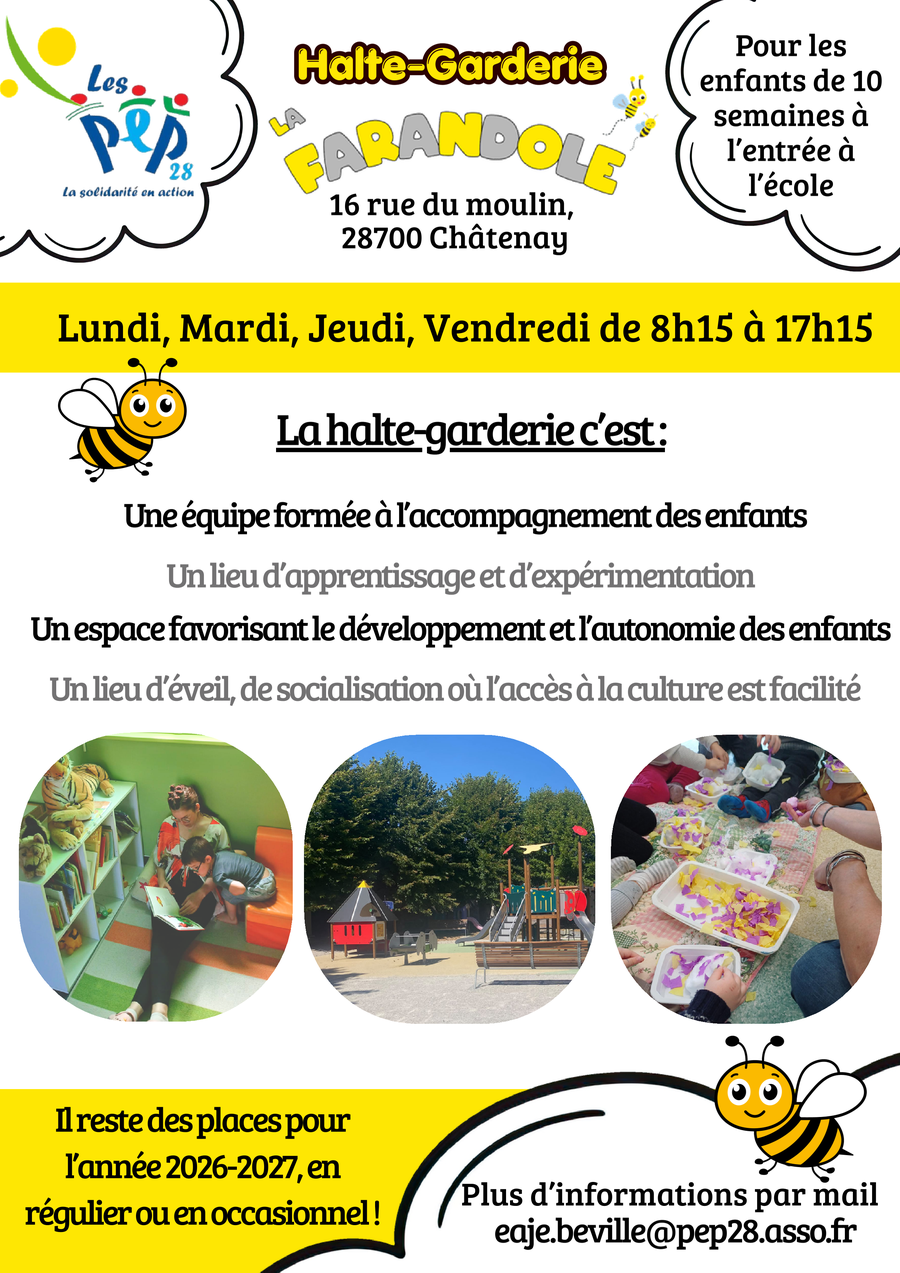 Les PEP 28
La solidarité en action

Halte-Garderie
LA FARANDOLE
16 rue du moulin,
28700 Châtenay

Pour les enfants de 10 semaines à l'entrée à l'école

Lundi, Mardi, Jeudi, Vendredi de 8h15 à 17h15

La halte-garderie c'est :

Une équipe formée à l'accompagnement des enfants

Un lieu d'apprentissage et d'expérimentation

Un espace favorisant le développement et l'autonomie des enfants

Un lieu d'éveil, de socialisation où l'accès à la culture est facilité

Il reste des places pour l'année 2026-2027, en régulier ou en occasionnel !

Plus d'informations par mail
eaje.beville@pep28.asso.fr